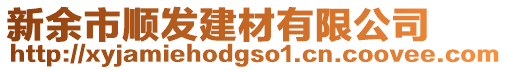 新余市顺发建材有限公司
http://xyjamiehodgso1.cn.coovee.com